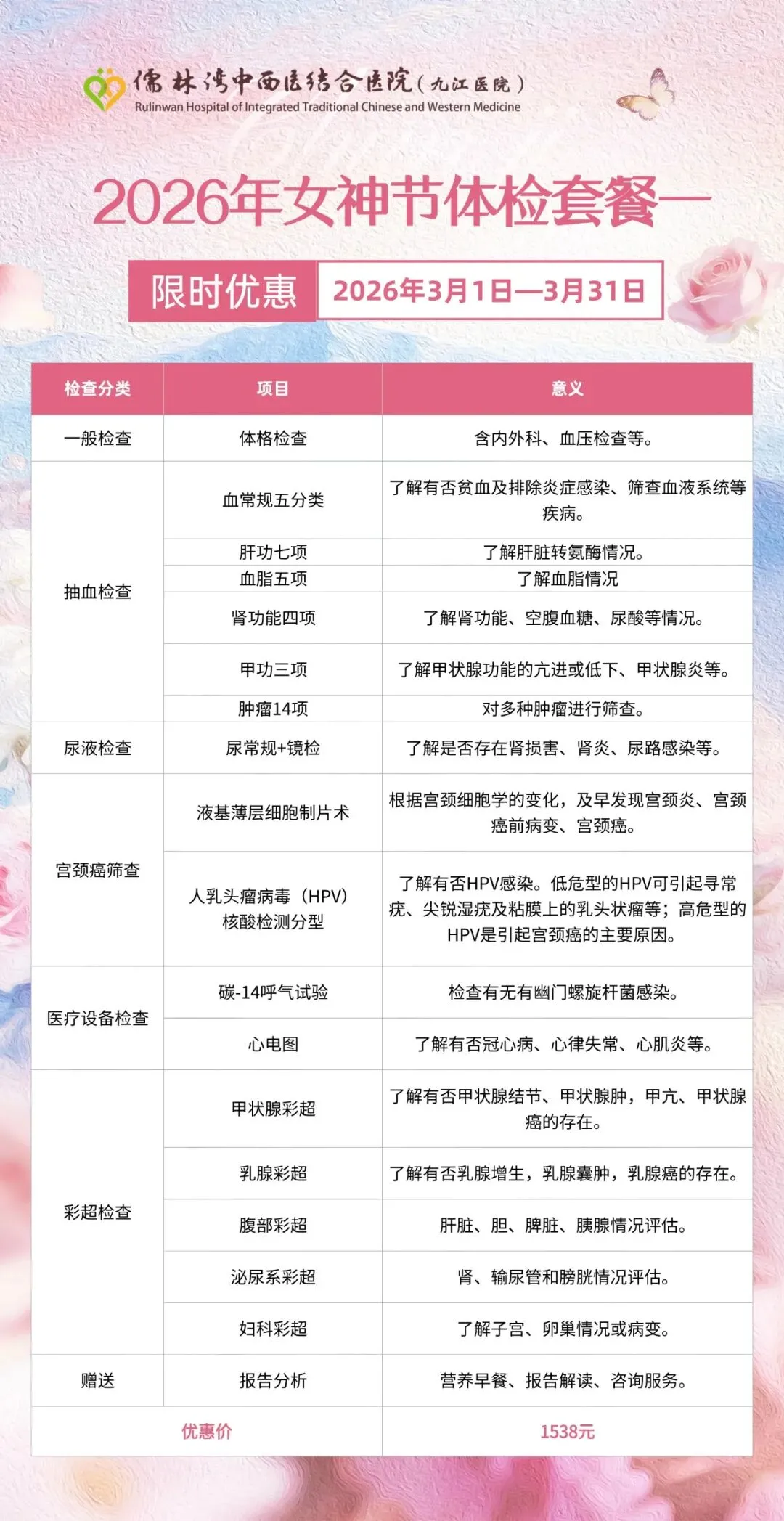 儒林湾中西医结合医院（九江医院）
Rulinwan Hospital of Integrated Traditional Chinese and Western Medicine

2026年女神节体检套餐一

限时优惠 2026年3月1日—3月31日

| 检查分类 | 项目 | 意义 |
|---|---|---|
| 一般检查 | 体格检查 | 含内外科、血压检查等。 |
| 抽血检查 | 血常规五分类 | 了解有否贫血及排除炎症感染、筛查血液系统等疾病。 |
| | 肝功七项 | 了解肝脏转氨酶情况。 |
| | 血脂五项 | 了解血脂情况 |
| | 肾功能四项 | 了解肾功能、空腹血糖、尿酸等情况。 |
| | 甲功三项 | 了解甲状腺功能的亢进或低下、甲状腺炎等。 |
| | 肿瘤14项 | 对多种肿瘤进行筛查。 |
| 尿液检查 | 尿常规+镜检 | 了解是否存在肾损害、肾炎、尿路感染等。 |
| 宫颈癌筛查 | 液基薄层细胞制片术 | 根据宫颈细胞学的变化，及早发现宫颈炎、宫颈癌前病变、宫颈癌。 |
| | 人乳头瘤病毒（HPV）核酸检测分型 | 了解有否HPV感染。低危型的HPV可引起寻常疣、尖锐湿疣及粘膜上的乳头状瘤等；高危型的HPV是引起宫颈癌的主要原因。 |
| 医疗设备检查 | 碳-14呼气试验 | 检查有无有幽门螺旋杆菌感染。 |
| | 心电图 | 了解有否冠心病、心律失常、心肌炎等。 |
| 彩超检查 | 甲状腺彩超 | 了解有否甲状腺结节、甲状腺肿，甲亢、甲状腺癌的存在。 |
| | 乳腺彩超 | 了解有否乳腺增生，乳腺囊肿，乳腺癌的存在。 |
| | 腹部彩超 | 肝脏、胆、脾脏、胰腺情况评估。 |
| | 泌尿系彩超 | 肾、输尿管和膀胱情况评估。 |
| | 妇科彩超 | 了解子宫、卵巢情况或病变。 |
| 赠送 | 报告分析 | 营养早餐、报告解读、咨询服务。 |
| 优惠价 | | 1538元 |